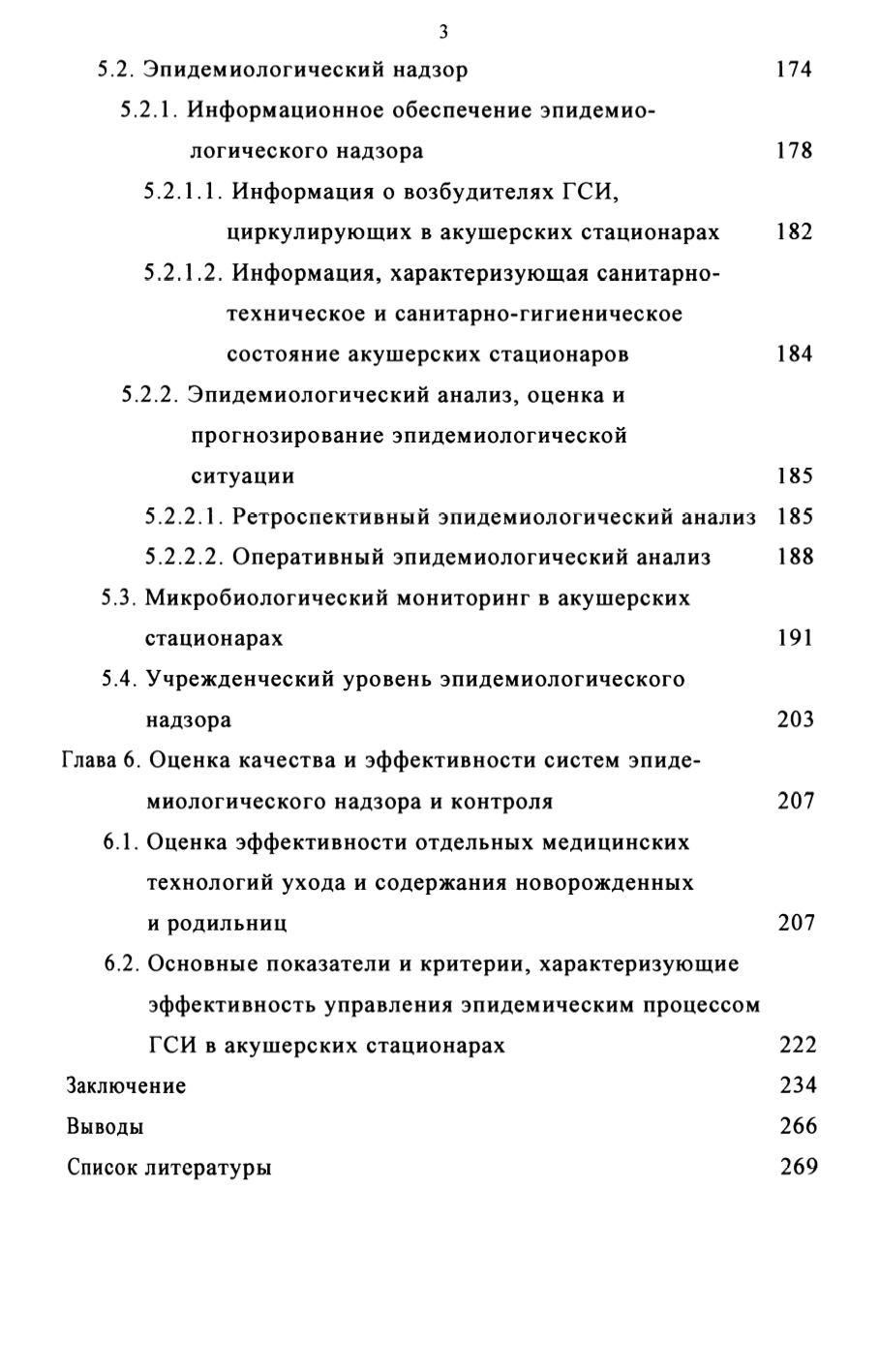 3

5.2. Эпидемиологический надзор 174

5.2.1. Информационное обеспечение эпидемиологического надзора 178

5.2.1.1. Информация о возбудителях ГСИ, циркулирующих в акушерских стационарах 182

5.2.1.2. Информация, характеризующая санитарно-техническое и санитарно-гигиеническое состояние акушерских стационаров 184

5.2.2. Эпидемиологический анализ, оценка и прогнозирование эпидемиологической ситуации 185

5.2.2.1. Ретроспективный эпидемиологический анализ 185

5.2.2.2. Оперативный эпидемиологический анализ 188

5.3. Микробиологический мониторинг в акушерских стационарах 191

5.4. Учрежденческий уровень эпидемиологического надзора 203

Глава 6. Оценка качества и эффективности систем эпидемиологического надзора и контроля 207

6.1. Оценка эффективности отдельных медицинских технологий ухода и содержания новорожденных и родильниц 207

6.2. Основные показатели и критерии, характеризующие эффективность управления эпидемическим процессом ГСИ в акушерских стационарах 222

Заключение 234

Выводы 266

Список литературы 269